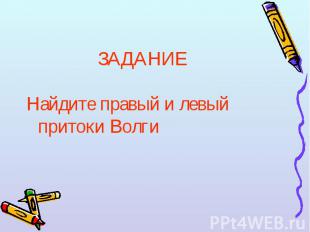 ЗАДАНИЕ

Найдите правый и левый притоки Волги

PPt4WEB.ru